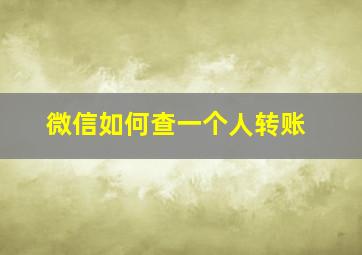 微信如何查一个人转账